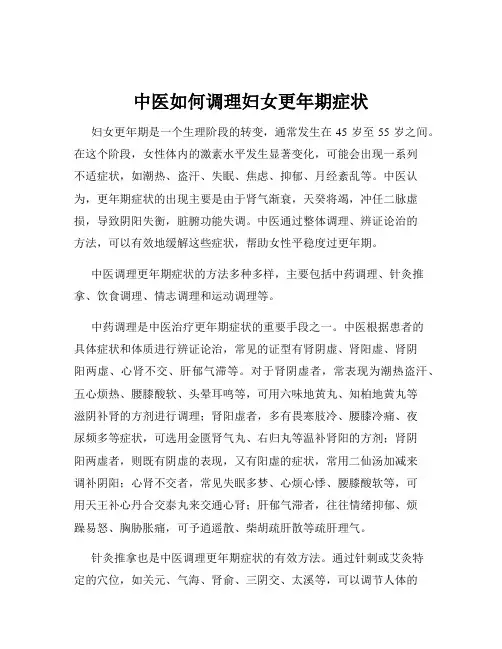 中医如何调理妇女更年期症状

妇女更年期是一个生理阶段的转变，通常发生在 45 岁至 55 岁之间。在这个阶段，女性体内的激素水平发生显著变化，可能会出现一系列不适症状，如潮热、盗汗、失眠、焦虑、抑郁、月经紊乱等。中医认为，更年期症状的出现主要是由于肾气渐衰，天癸将竭，冲任二脉虚损，导致阴阳失衡，脏腑功能失调。中医通过整体调理、辨证论治的方法，可以有效地缓解这些症状，帮助女性平稳度过更年期。

中医调理更年期症状的方法多种多样，主要包括中药调理、针灸推拿、饮食调理、情志调理和运动调理等。

中药调理是中医治疗更年期症状的重要手段之一。中医根据患者的具体症状和体质进行辨证论治，常见的证型有肾阴虚、肾阳虚、肾阴阳两虚、心肾不交、肝郁气滞等。对于肾阴虚者，常表现为潮热盗汗、五心烦热、腰膝酸软、头晕耳鸣等，可用六味地黄丸、知柏地黄丸等滋阴补肾的方剂进行调理；肾阳虚者，多有畏寒肢冷、腰膝冷痛、夜尿频多等症状，可选用金匮肾气丸、右归丸等温补肾阳的方剂；肾阴阳两虚者，则既有阴虚的表现，又有阳虚的症状，常用二仙汤加减来调补阴阳；心肾不交者，常见失眠多梦、心烦心悸、腰膝酸软等，可用天王补心丹合交泰丸来交通心肾；肝郁气滞者，往往情绪抑郁、烦躁易怒、胸胁胀痛，可予逍遥散、柴胡疏肝散等疏肝理气。

针灸推拿也是中医调理更年期症状的有效方法。通过针刺或艾灸特定的穴位，如关元、气海、肾俞、三阴交、太溪等，可以调节人体的